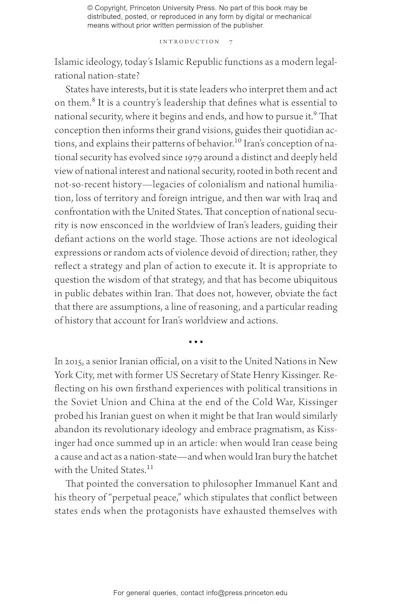 © Copyright, Princeton University Press. No part of this book may be distributed, posted, or reproduced in any form by digital or mechanical means without prior written permission of the publisher.

INTRODUCTION 7

Islamic ideology, today's Islamic Republic functions as a modern legal-rational nation-state?

States have interests, but it is state leaders who interpret them and act on them.$^{8}$ It is a country's leadership that defines what is essential to national security, where it begins and ends, and how to pursue it.$^{9}$ That conception then informs their grand visions, guides their quotidian actions, and explains their patterns of behavior.$^{10}$ Iran's conception of national security has evolved since 1979 around a distinct and deeply held view of national interest and national security, rooted in both recent and not-so-recent history—legacies of colonialism and national humiliation, loss of territory and foreign intrigue, and then war with Iraq and confrontation with the United States. That conception of national security is now ensconced in the worldview of Iran's leaders, guiding their defiant actions on the world stage. Those actions are not ideological expressions or random acts of violence devoid of direction; rather, they reflect a strategy and plan of action to execute it. It is appropriate to question the wisdom of that strategy, and that has become ubiquitous in public debates within Iran. That does not, however, obviate the fact that there are assumptions, a line of reasoning, and a particular reading of history that account for Iran's worldview and actions.

• • •

In 2015, a senior Iranian official, on a visit to the United Nations in New York City, met with former US Secretary of State Henry Kissinger. Reflecting on his own firsthand experiences with political transitions in the Soviet Union and China at the end of the Cold War, Kissinger probed his Iranian guest on when it might be that Iran would similarly abandon its revolutionary ideology and embrace pragmatism, as Kissinger had once summed up in an article: when would Iran cease being a cause and act as a nation-state—and when would Iran bury the hatchet with the United States.$^{11}$

That pointed the conversation to philosopher Immanuel Kant and his theory of "perpetual peace," which stipulates that conflict between states ends when the protagonists have exhausted themselves with

For general queries, contact info@press.princeton.edu